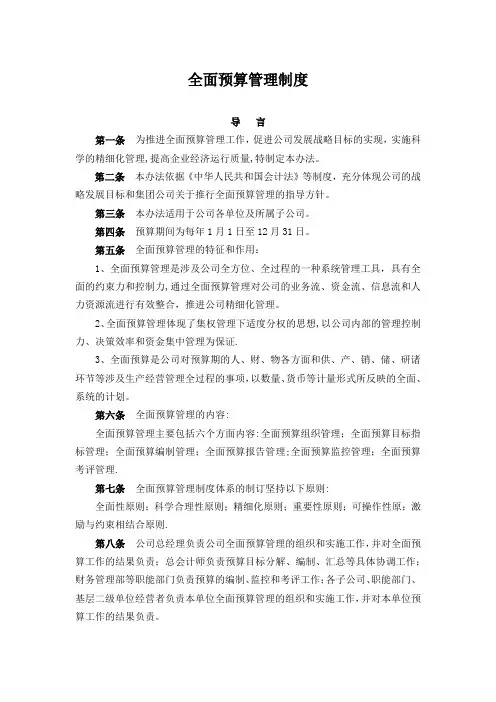 全面预算管理制度

导 言

第一条 为推进全面预算管理工作，促进公司发展战略目标的实现，实施科学的精细化管理，提高企业经济运行质量，特制定本办法。

第二条 本办法依据《中华人民共和国会计法》等制度，充分体现公司的战略发展目标和集团公司关于推行全面预算管理的指导方针。

第三条 本办法适用于公司各单位及所属子公司。

第四条 预算期间为每年 1 月 1 日至 12 月 31 日。

第五条 全面预算管理的特征和作用：

1、全面预算管理是涉及公司全方位、全过程的一种系统管理工具，具有全面的约束力和控制力，通过全面预算管理对公司的业务流、资金流、信息流和人力资源流进行有效整合，推进公司精细化管理。

2、全面预算管理体现了集权管理下适度分权的思想，以公司内部的管理控制力、决策效率和资金集中管理为保证.

3、全面预算是公司对预算期的人、财、物各方面和供、产、销、储、研诸环节等涉及生产经营管理全过程的事项，以数量、货币等计量形式所反映的全面、系统的计划。

第六条 全面预算管理的内容：

全面预算管理主要包括六个方面内容：全面预算组织管理；全面预算目标指标管理；全面预算编制管理；全面预算报告管理；全面预算监控管理；全面预算考评管理.

第七条 全面预算管理制度体系的制订坚持以下原则：

全面性原则；科学合理性原则；精细化原则；重要性原则；可操作性原；激励与约束相结合原则.

第八条 公司总经理负责公司全面预算管理的组织和实施工作，并对全面预算工作的结果负责；总会计师负责预算目标分解、编制、汇总等具体协调工作；财务管理部等职能部门负责预算的编制、监控和考评工作；各子公司、职能部门、基层二级单位经营者负责本单位全面预算管理的组织和实施工作，并对本单位预算工作的结果负责。